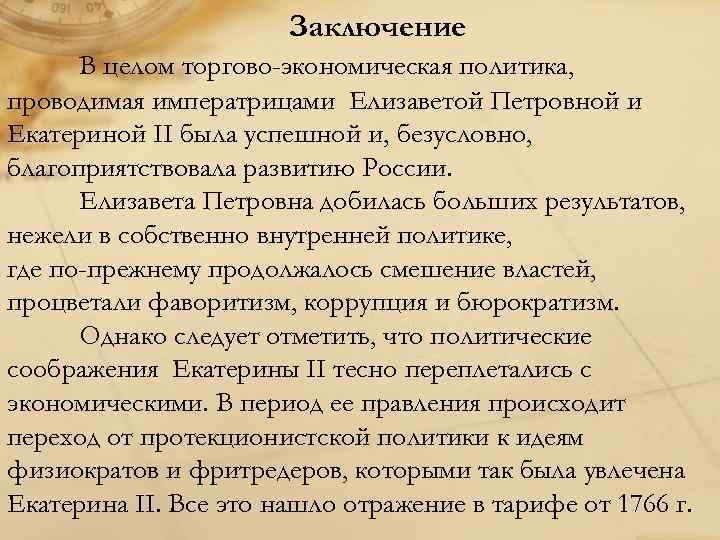 Заключение

В целом торгово-экономическая политика, проводимая императрицами Елизаветой Петровной и Екатериной II была успешной и, безусловно, благоприятствовала развитию России.

Елизавета Петровна добилась больших результатов, нежели в собственно внутренней политике, где по-прежнему продолжалось смешение властей, процветали фаворитизм, коррупция и бюрократизм.

Однако следует отметить, что политические соображения Екатерины II тесно переплетались с экономическими. В период ее правления происходит переход от протекционистской политики к идеям физиократов и фритредеров, которыми так была увлечена Екатерина II. Все это нашло отражение в тарифе от 1766 г.